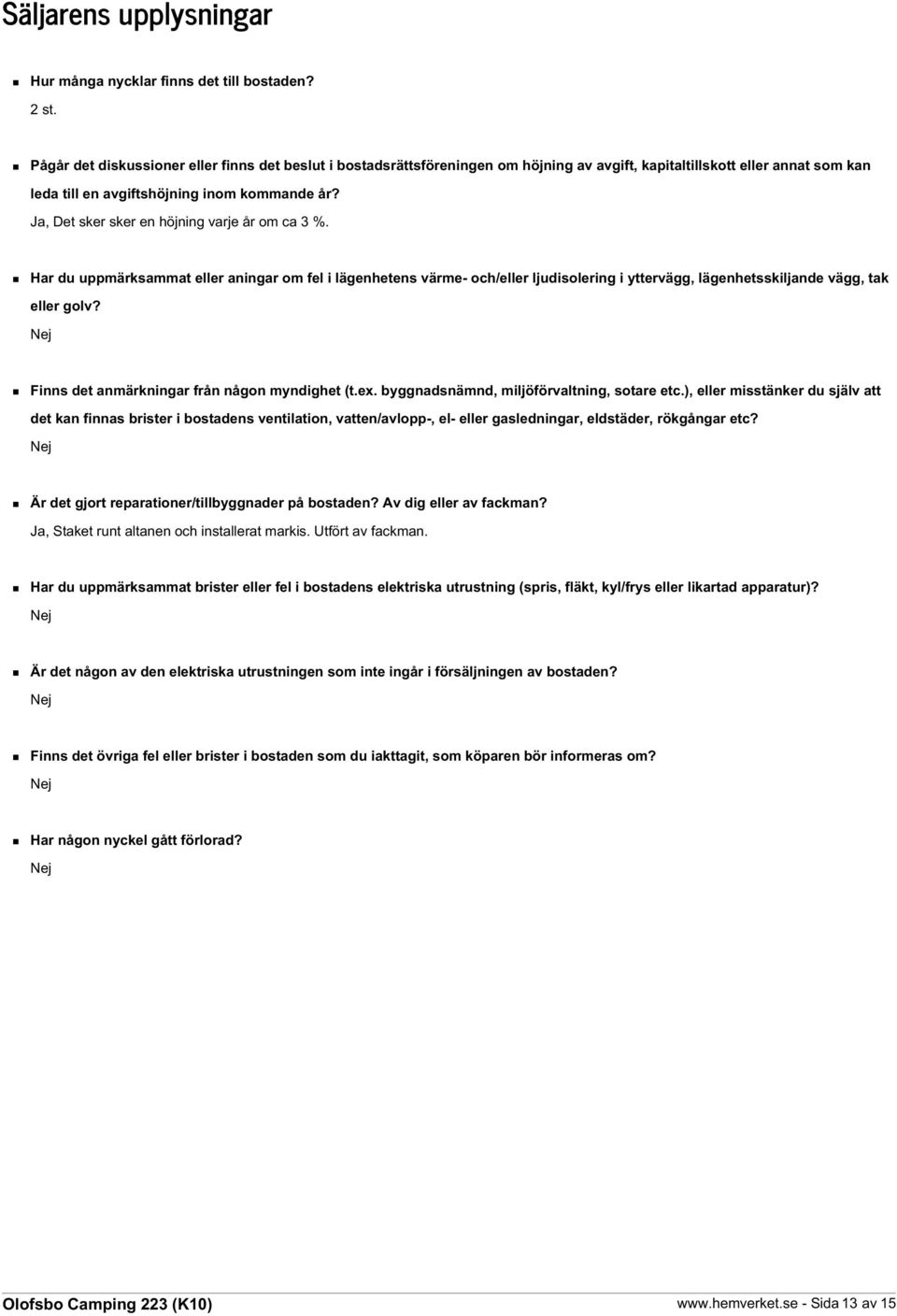 Säljarens upplysningar

Hur många nycklar finns det till bostaden?
2 st.

Pågår det diskussioner eller finns det beslut i bostadsrättsföreningen om höjning av avgift, kapitaltillskott eller annat som kan leda till en avgiftshöjning inom kommande år?
Ja, Det sker sker en höjning varje år om ca 3 %.

Har du uppmärksammat eller aningar om fel i lägenhetens värme- och/eller ljudisolering i yttervägg, lägenhetsskiljande vägg, tak eller golv?
Nej

Finns det anmärkningar från någon myndighet (t.ex. byggnadsnämnd, miljöförvaltning, sotare etc.), eller misstänker du själv att det kan finnas brister i bostadens ventilation, vatten/avlopp-, el- eller gasledningar, eldstäder, rökgångar etc?
Nej

Är det gjort reparationer/tillbyggnader på bostaden? Av dig eller av fackman?
Ja, Staket runt altanen och installerat markis. Utfört av fackman.

Har du uppmärksammat brister eller fel i bostadens elektriska utrustning (spris, fläkt, kyl/frys eller likartad apparatur)?
Nej

Är det någon av den elektriska utrustningen som inte ingår i försäljningen av bostaden?
Nej

Finns det övriga fel eller brister i bostaden som du iakttagit, som köparen bör informeras om?
Nej

Har någon nyckel gått förlorad?
Nej

Olofsbo Camping 223 (K10)
www.hemverket.se - Sida 13 av 15